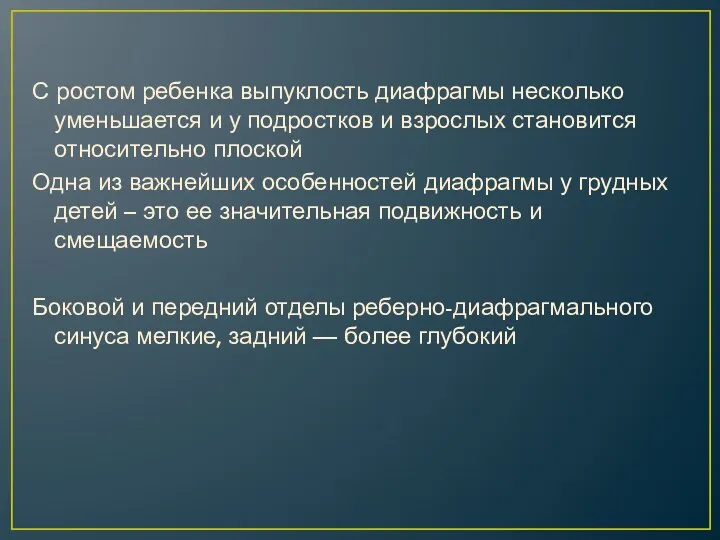 С ростом ребенка выпуклость диафрагмы несколько уменьшается и у подростков и взрослых становится относительно плоской

Одна из важнейших особенностей диафрагмы у грудных детей – это ее значительная подвижность и смещаемость

Боковой и передний отделы реберно-диафрагмального синуса мелкие, задний — более глубокий